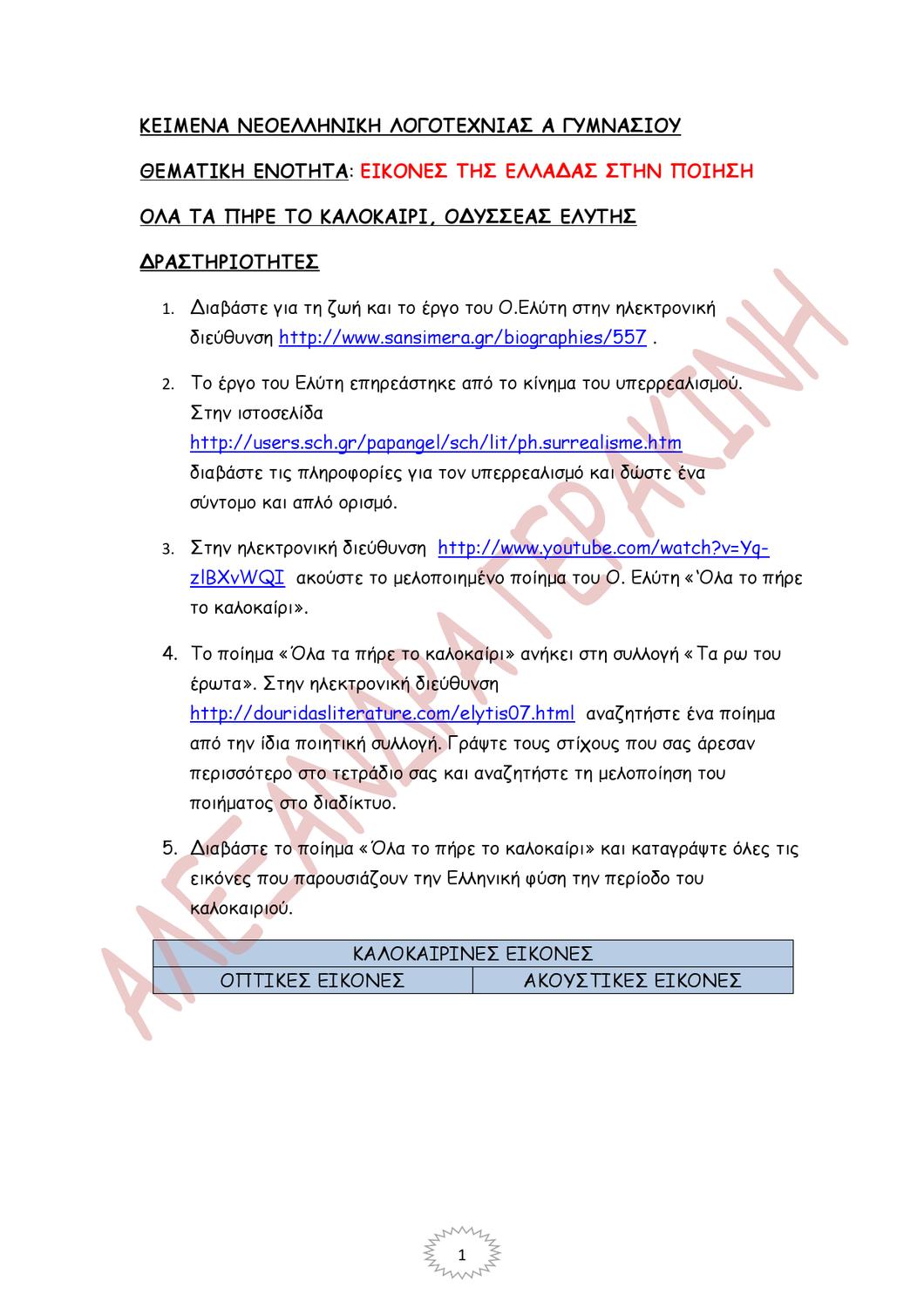 ΚΕΙΜΕΝΑ ΝΕΟΕΛΛΗΝΙΚΗ ΛΟΓΟΤΕΧΝΙΑΣ Α ΓΥΜΝΑΣΙΟΥ

ΘΕΜΑΤΙΚΗ ΕΝΟΤΗΤΑ: ΕΙΚΟΝΕΣ ΤΗΣ ΕΛΛΑΔΑΣ ΣΤΗΝ ΠΟΙΗΣΗ

ΟΛΑ ΤΑ ΠΗΡΕ ΤΟ ΚΑΛΟΚΑΙΡΙ, ΟΔΥΣΣΕΑΣ ΕΛΥΤΗΣ

ΔΡΑΣΤΗΡΙΟΤΗΤΕΣ

1. Διαβάστε για τη ζωή και το έργο του Ο.Ελύτη στην ηλεκτρονική διεύθυνση http://www.sansimera.gr/biographies/557 .

2. Το έργο του Ελύτη επηρεάστηκε από το κίνημα του υπερρεαλισμού. Στην ιστοσελίδα http://users.sch.gr/papangel/sch/lit/ph.surrealisme.htm διαβάστε τις πληροφορίες για τον υπερρεαλισμό και δώστε ένα σύντομο και απλό ορισμό.

3. Στην ηλεκτρονική διεύθυνση http://www.youtube.com/watch?v=Yq-zlBXvWQI ακούστε το μελοποιημένο ποίημα του Ο. Ελύτη «'Ολα το πήρε το καλοκαίρι».

4. Το ποίημα «Όλα τα πήρε το καλοκαίρι» ανήκει στη συλλογή «Τα ρω του έρωτα». Στην ηλεκτρονική διεύθυνση http://douridasliterature.com/elytis07.html αναζητήστε ένα ποίημα από την ίδια ποιητική συλλογή. Γράψτε τους στίχους που σας άρεσαν περισσότερο στο τετράδιο σας και αναζητήστε τη μελοποίηση του ποιήματος στο διαδίκτυο.

5. Διαβάστε το ποίημα «Όλα το πήρε το καλοκαίρι» και καταγράψτε όλες τις εικόνες που παρουσιάζουν την Ελληνική φύση την περίοδο του καλοκαιριού.

| ΚΑΛΟΚΑΙΡΙΝΕΣ ΕΙΚΟΝΕΣ | |
|---|---|
| ΟΠΤΙΚΕΣ ΕΙΚΟΝΕΣ | ΑΚΟΥΣΤΙΚΕΣ ΕΙΚΟΝΕΣ |

ΑΛΕΞΑΝΔΡΑ ΓΕΡΑΚΙΝΗ

1